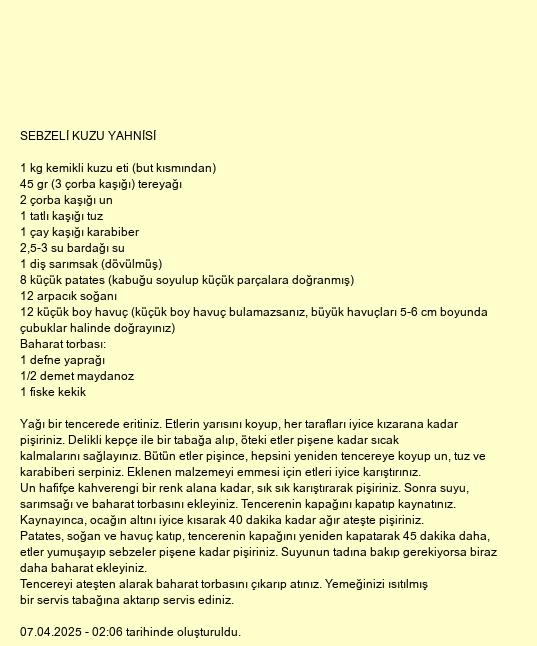 SEBZELİ KUZU YAHNİSİ

1 kg kemikli kuzu eti (but kısmından)
45 gr (3 çorba kaşığı) tereyağı
2 çorba kaşığı un
1 tatlı kaşığı tuz
1 çay kaşığı karabiber
2,5-3 su bardağı su
1 diş sarımsak (dövülmüş)
8 küçük patates (kabuğu soyulup küçük parçalara doğranmış)
12 arpacık soğanı
12 küçük boy havuç (küçük boy havuç bulamazsanız, büyük havuçları 5-6 cm boyunda çubuklar halinde doğrayınız)
Baharat torbası:
1 defne yaprağı
1/2 demet maydanoz
1 fiske kekik

Yağı bir tencerede eritiniz. Etlerin yarısını koyup, her tarafları iyice kızarana kadar pişiriniz. Delikli kepçe ile bir tabağa alıp, öteki etler pişene kadar sıcak kalmalarını sağlayınız. Bütün etler pişince, hepsini yeniden tencereye koyup un, tuz ve karabiberi serpiniz. Eklenen malzemeyi emmesi için etleri iyice karıştırınız.
Un hafifçe kahverengi bir renk alana kadar, sık sık karıştırarak pişiriniz. Sonra suyu, sarımsağı ve baharat torbasını ekleyiniz. Tencerenin kapağını kapatıp kaynatınız.
Kaynayınca, ocağın altını iyice kısarak 40 dakika kadar ağır ateşte pişiriniz.
Patates, soğan ve havuç katıp, tencerenin kapağını yeniden kapatarak 45 dakika daha, etler yumuşayıp sebzeler pişene kadar pişiriniz. Suyunun tadına bakıp gerekiyorsa biraz daha baharat ekleyiniz.
Tencereyi ateşten alarak baharat torbasını çıkarıp atınız. Yemeğinizi ısıtılmış bir servis tabağına aktarıp servis ediniz.

07.04.2025 - 02:06 tarihinde oluşturuldu.